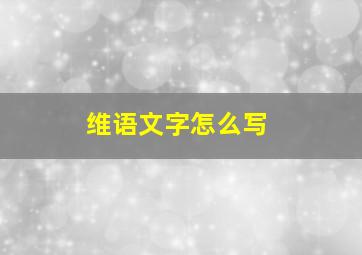 维语文字怎么写